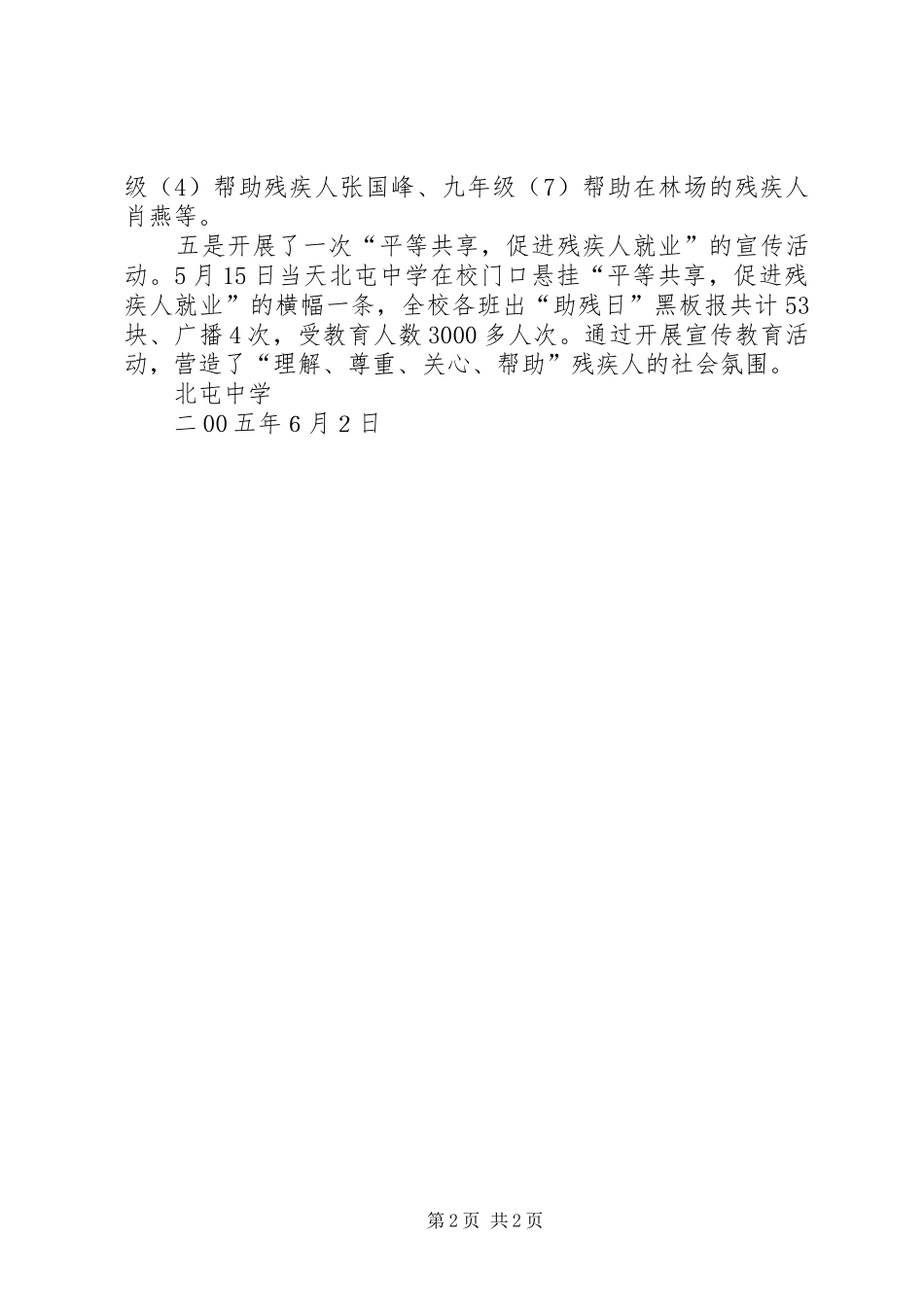 级（4）帮助残疾人张国峰、九年级（7）帮助在林场的残疾人肖燕等。

五是开展了一次“平等共享，促进残疾人就业”的宣传活动。5月15日当天北屯中学在校门口悬挂“平等共享，促进残疾人就业”的横幅一条，全校各班出“助残日”黑板报共计53块、广播4次，受教育人数3000多人次。通过开展宣传教育活动，营造了“理解、尊重、关心、帮助”残疾人的社会氛围。

北屯中学

二00五年6月2日

第2页 共2页